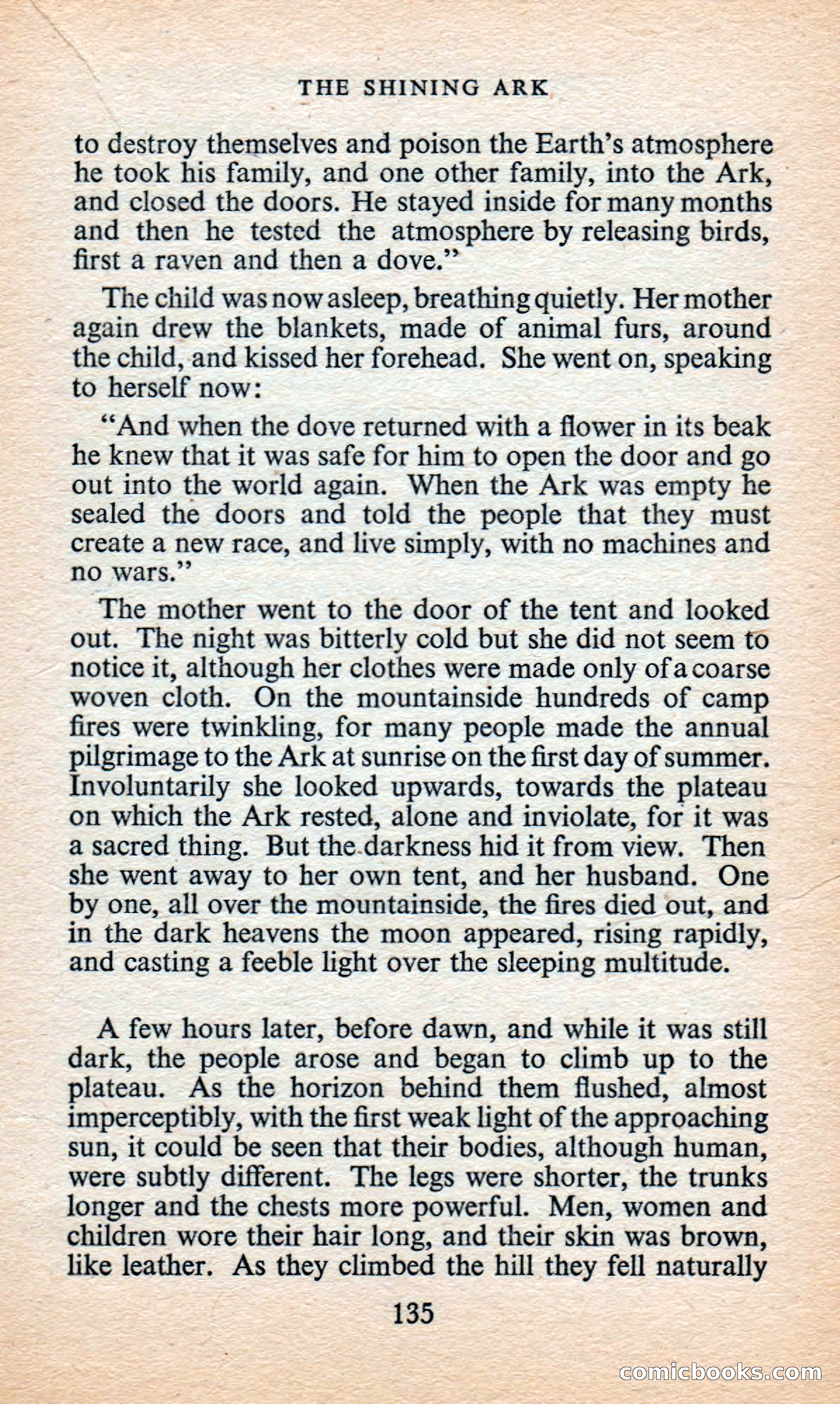 THE SHINING ARK

to destroy themselves and poison the Earth's atmosphere he took his family, and one other family, into the Ark, and closed the doors. He stayed inside for many months and then he tested the atmosphere by releasing birds, first a raven and then a dove."

The child was now asleep, breathing quietly. Her mother again drew the blankets, made of animal furs, around the child, and kissed her forehead. She went on, speaking to herself now:

"And when the dove returned with a flower in its beak he knew that it was safe for him to open the door and go out into the world again. When the Ark was empty he sealed the doors and told the people that they must create a new race, and live simply, with no machines and no wars."

The mother went to the door of the tent and looked out. The night was bitterly cold but she did not seem to notice it, although her clothes were made only of a coarse woven cloth. On the mountainside hundreds of camp fires were twinkling, for many people made the annual pilgrimage to the Ark at sunrise on the first day of summer. Involuntarily she looked upwards, towards the plateau on which the Ark rested, alone and inviolate, for it was a sacred thing. But the darkness hid it from view. Then she went away to her own tent, and her husband. One by one, all over the mountainside, the fires died out, and in the dark heavens the moon appeared, rising rapidly, and casting a feeble light over the sleeping multitude.

A few hours later, before dawn, and while it was still dark, the people arose and began to climb up to the plateau. As the horizon behind them flushed, almost imperceptibly, with the first weak light of the approaching sun, it could be seen that their bodies, although human, were subtly different. The legs were shorter, the trunks longer and the chests more powerful. Men, women and children wore their hair long, and their skin was brown, like leather. As they climbed the hill they fell naturally

135

comicbooks.com